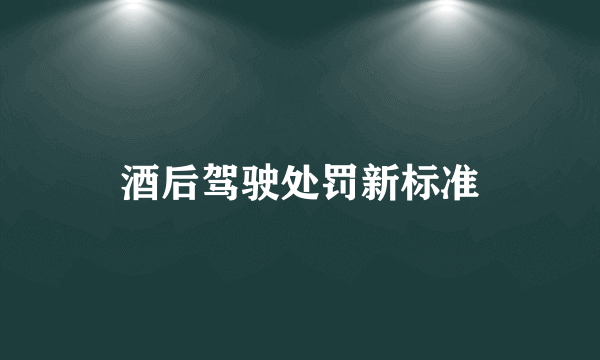 酒后驾驶处罚新标准